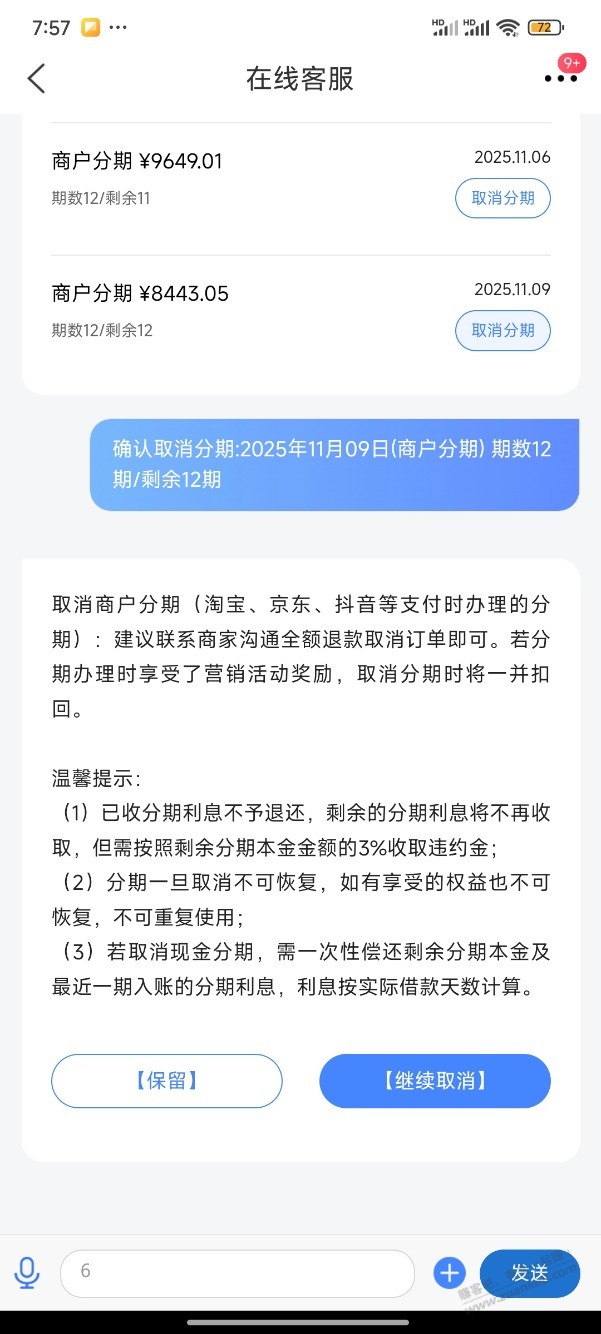 7:57 ···
HD HD 72

在线客服
9+

商户分期 ¥9649.01
2025.11.06
期数12/剩余11
取消分期

商户分期 ¥8443.05
2025.11.09
期数12/剩余12
取消分期

确认取消分期:2025年11月09日(商户分期) 期数12期/剩余12期

取消商户分期（淘宝、京东、抖音等支付时办理的分期）：建议联系商家沟通全额退款取消订单即可。若分期办理时享受了营销活动奖励，取消分期时将一并扣回。

温馨提示：
（1）已收分期利息不予退还，剩余的分期利息将不再收取，但需按照剩余分期本金金额的3%收取违约金；
（2）分期一旦取消不可恢复，如有享受的权益也不可恢复，不可重复使用；
（3）若取消现金分期，需一次性偿还剩余分期本金及最近一期入账的分期利息，利息按实际借款天数计算。

【保留】
【继续取消】

6
发送